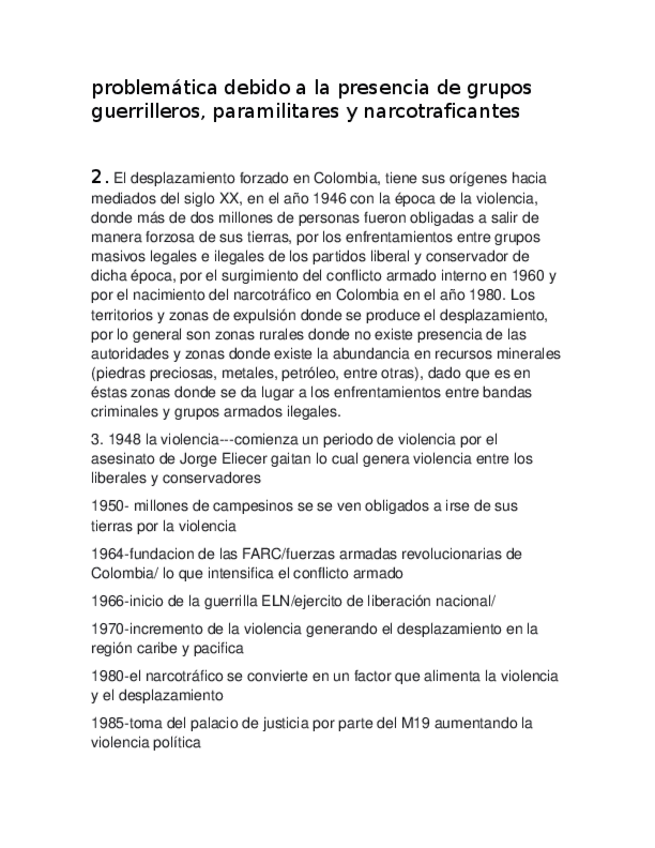 problemática debido a la presencia de grupos guerrilleros, paramilitares y narcotraficantes

2. El desplazamiento forzado en Colombia, tiene sus orígenes hacia mediados del siglo XX, en el año 1946 con la época de la violencia, donde más de dos millones de personas fueron obligadas a salir de manera forzosa de sus tierras, por los enfrentamientos entre grupos masivos legales e ilegales de los partidos liberal y conservador de dicha época, por el surgimiento del conflicto armado interno en 1960 y por el nacimiento del narcotráfico en Colombia en el año 1980. Los territorios y zonas de expulsión donde se produce el desplazamiento, por lo general son zonas rurales donde no existe presencia de las autoridades y zonas donde existe la abundancia en recursos minerales (piedras preciosas, metales, petróleo, entre otras), dado que es en éstas zonas donde se da lugar a los enfrentamientos entre bandas criminales y grupos armados ilegales.

3. 1948 la violencia---comienza un periodo de violencia por el asesinato de Jorge Eliecer gaitan lo cual genera violencia entre los liberales y conservadores

1950- millones de campesinos se se ven obligados a irse de sus tierras por la violencia

1964-fundacion de las FARC/fuerzas armadas revolucionarias de Colombia/ lo que intensifica el conflicto armado

1966-inicio de la guerrilla ELN/ejercito de liberación nacional/

1970-incremento de la violencia generando el desplazamiento en la región caribe y pacifica

1980-el narcotráfico se convierte en un factor que alimenta la violencia y el desplazamiento

1985-toma del palacio de justicia por parte del M19 aumentando la violencia política